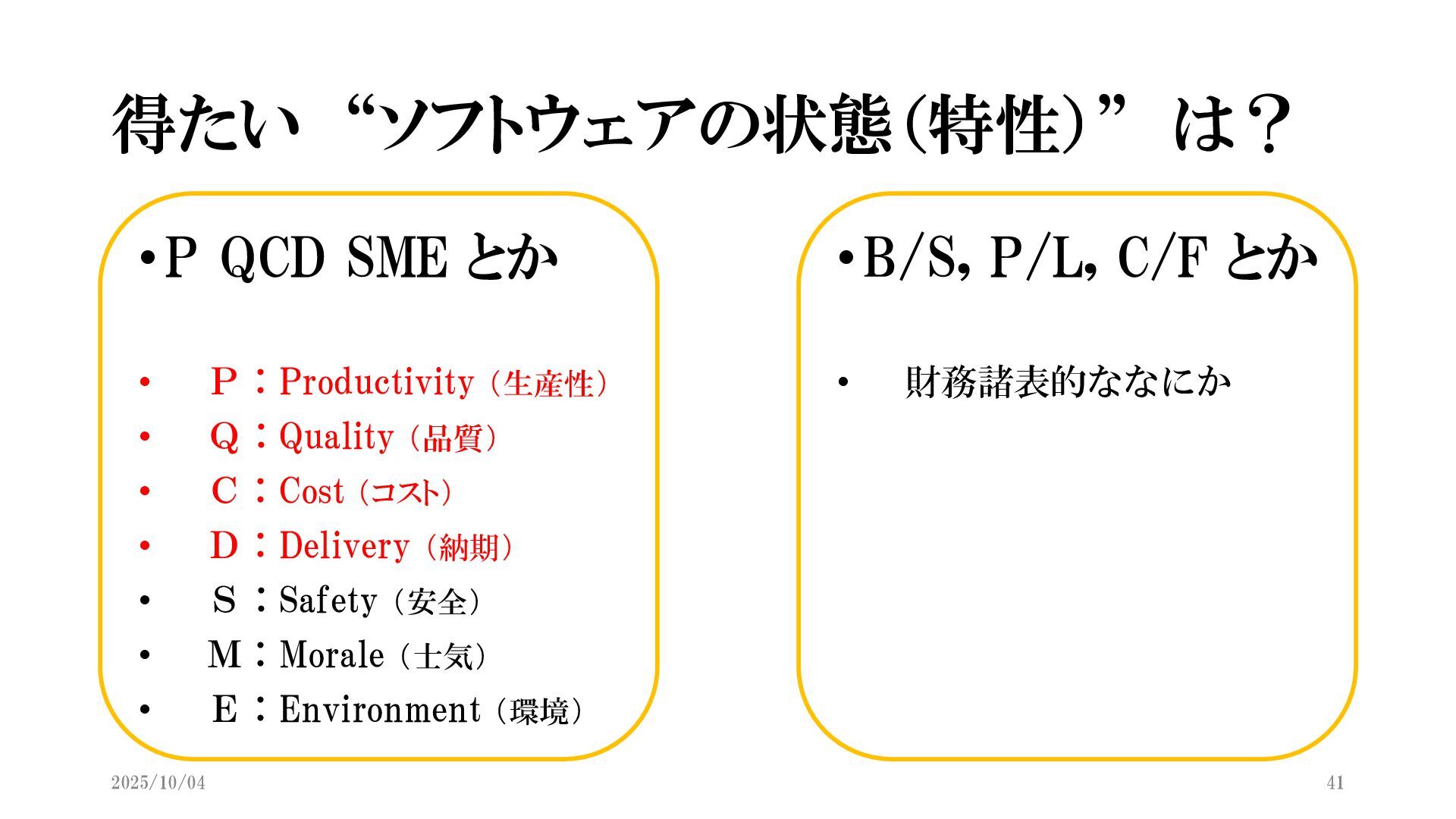 得たい“ソフトウェアの状態(特性)”は?

• P QCD SME とか

• Ｐ：Productivity(生産性)
• Ｑ：Quality(品質)
• Ｃ：Cost(コスト)
• Ｄ：Delivery(納期)
• Ｓ：Safety(安全)
• Ｍ：Morale(士気)
• Ｅ：Environment(環境)

• B/S, P/L, C/F とか

• 財務諸表的ななにか

2025/10/04

41